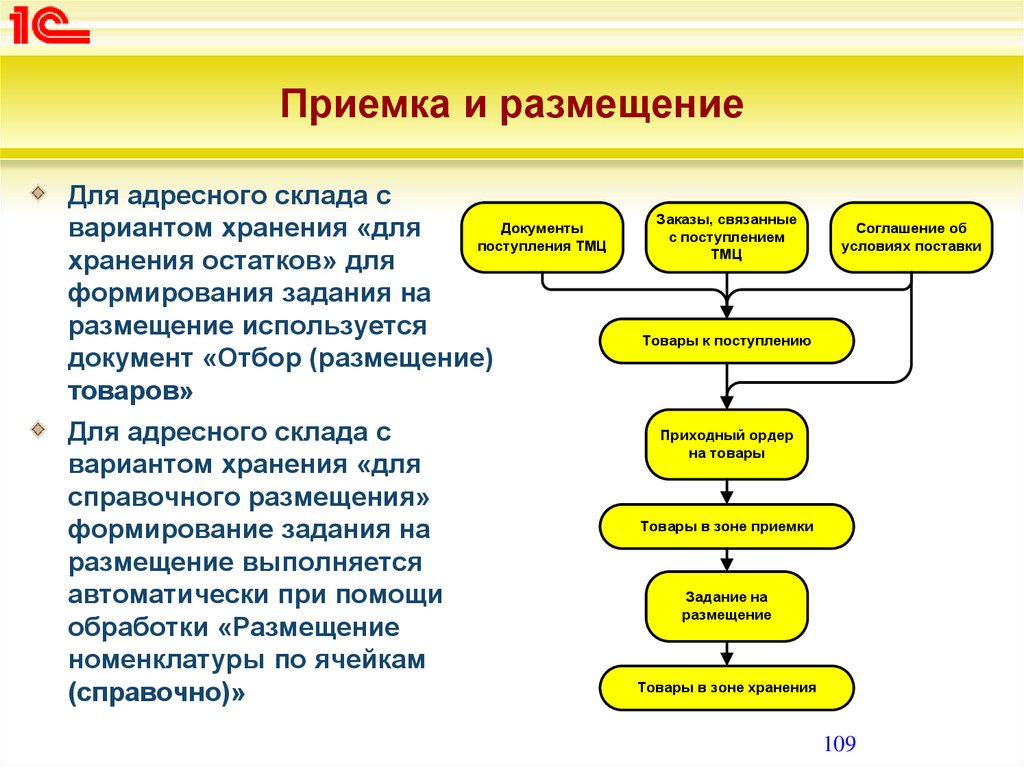 1С

Приемка и размещение

Для адресного склада с вариантом хранения «для хранения остатков» для формирования задания на размещение используется документ «Отбор (размещение) товаров»

Для адресного склада с вариантом хранения «для справочного размещения» формирование задания на размещение выполняется автоматически при помощи обработки «Размещение номенклатуры по ячейкам (справочно)»

Документы поступления ТМЦ

Заказы, связанные с поступлением ТМЦ

Соглашение об условиях поставки

Товары к поступлению

Приходный ордер на товары

Товары в зоне приемки

Задание на размещение

Товары в зоне хранения

109